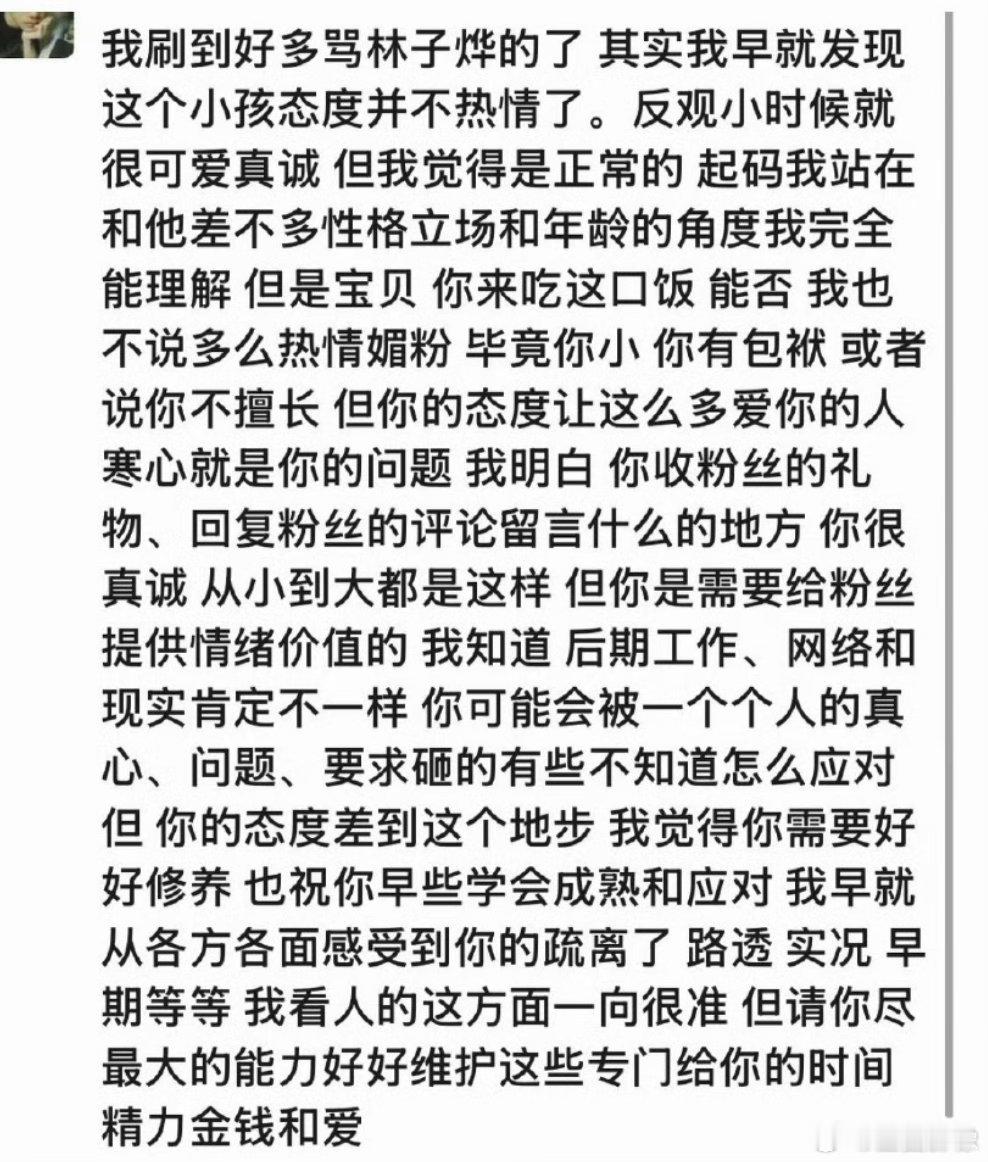 我刷到好多骂林子烨的了 其实我早就发现这个小孩态度并不热情了。反观小时候就很可爱真诚 但我觉得是正常的 起码我站在和他差不多性格立场和年龄的角度我完全能理解 但是宝贝 你来吃这口饭 能否 我也不说多么热情媚粉 毕竟你小 你有包袱 或者说你不擅长 但你的态度让这么多爱你的人寒心就是你的问题 我明白 你收粉丝的礼物、回复粉丝的评论留言什么的地方 你很真诚 从小到大都是这样 但你是需要给粉丝提供情绪价值的 我知道 后期工作、网络和现实肯定不一样 你可能会被一个个人的真心、问题、要求砸的有些不知道怎么应对 但 你的态度差到这个地步 我觉得你需要好好修养 也祝你早些学会成熟和应对 我早就从各方各面感受到你的疏离了 路透 实况 早期等等 我看人的这方面一向很准 但请你尽最大的能力好好维护这些专门给你的时间精力金钱和爱